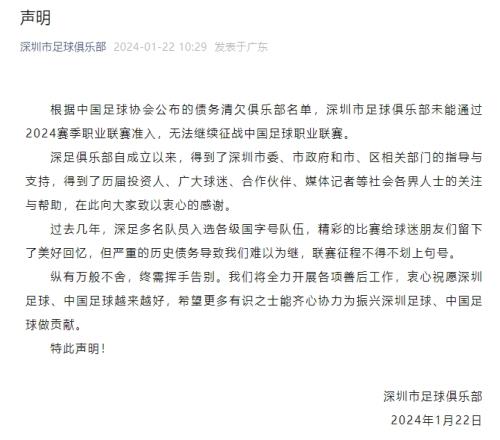 声明

深圳市足球俱乐部 2024-01-22 10:29 发表于广东

根据中国足球协会公布的债务清欠俱乐部名单，深圳市足球俱乐部未能通过2024赛季职业联赛准入，无法继续征战中国足球职业联赛。

深足俱乐部自成立以来，得到了深圳市委、市政府和市、区相关部门的指导与支持，得到了历届投资人、广大球迷、合作伙伴、媒体记者等社会各界人士的关注与帮助，在此向大家致以衷心的感谢。

过去几年，深足多名队员入选各级国字号队伍，精彩的比赛给球迷朋友们留下了美好回忆，但严重的历史债务导致我们难以为继，联赛征程不得不划上句号。

纵有万般不舍，终需挥手告别。我们将全力开展各项善后工作，衷心祝愿深圳足球、中国足球越来越好，希望更多有识之士能齐心协力为振兴深圳足球、中国足球做贡献。

特此声明！

深圳市足球俱乐部
2024年1月22日